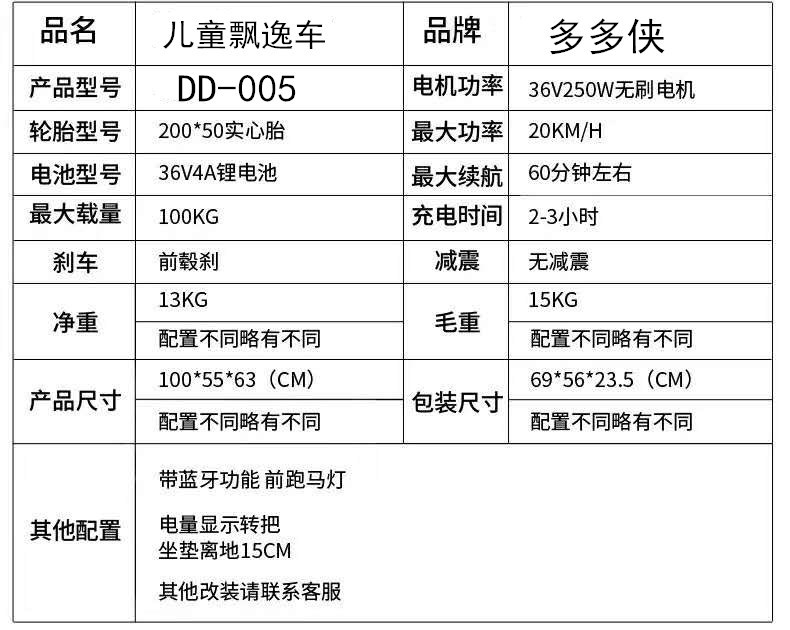 | 品名 | 儿童飘逸车 | 品牌 | 多多侠 |
|---|---|---|---|
| 产品型号 | DD-005 | 电机功率 | 36V250W无刷电机 |
| 轮胎型号 | 200*50实心胎 | 最大功率 | 20KM/H |
| 电池型号 | 36V4A锂电池 | 最大续航 | 60分钟左右 |
| 最大载量 | 100KG | 充电时间 | 2-3小时 |
| 刹车 | 前毂刹 | 减震 | 无减震 |
| 净重 | 13KG | 毛重 | 15KG |
|  | 配置不同略有不同 |  | 配置不同略有不同 |
| 产品尺寸 | 100*55*63（CM） | 包装尺寸 | 69*56*23.5（CM） |
|  | 配置不同略有不同 |  | 配置不同略有不同 |
| 其他配置 | 带蓝牙功能 前跑马灯 电量显示转把 坐垫离地15CM 其他改装请联系客服 |  |  |